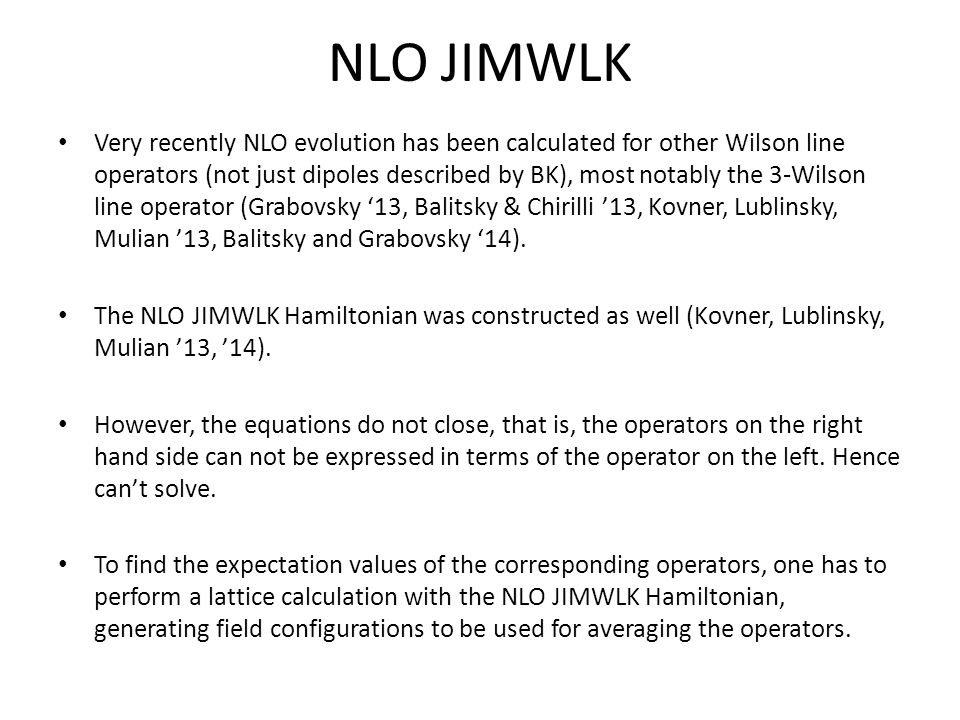 NLO JIMWLK

• Very recently NLO evolution has been calculated for other Wilson line operators (not just dipoles described by BK), most notably the 3-Wilson line operator (Grabovsky ‘13, Balitsky & Chirilli ’13, Kovner, Lublinsky, Mulian ’13, Balitsky and Grabovsky ‘14).

• The NLO JIMWLK Hamiltonian was constructed as well (Kovner, Lublinsky, Mulian ’13, ’14).

• However, the equations do not close, that is, the operators on the right hand side can not be expressed in terms of the operator on the left. Hence can’t solve.

• To find the expectation values of the corresponding operators, one has to perform a lattice calculation with the NLO JIMWLK Hamiltonian, generating field configurations to be used for averaging the operators.